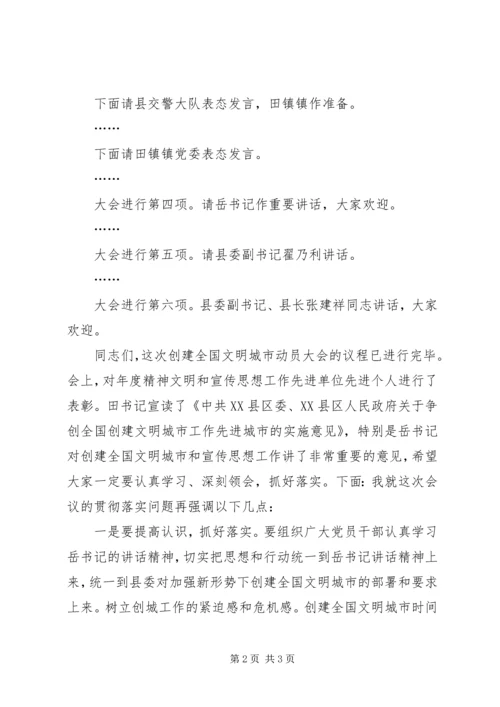 下面请县交警大队表态发言，田镇镇作准备。

……

下面请田镇镇党委表态发言。

……

大会进行第四项。请岳书记作重要讲话，大家欢迎。

……

大会进行第五项。请县委副书记翟乃利讲话。

……

大会进行第六项。县委副书记、县长张建祥同志讲话，大家欢迎。

同志们，这次创建全国文明城市动员大会的议程已进行完毕。会上，对年度精神文明和宣传思想工作先进单位先进个人进行了表彰。田书记宣读了《中共XX县区委、XX县区人民政府关于争创全国创建文明城市工作先进城市的实施意见》，特别是岳书记对创建全国文明城市和宣传思想工作讲了非常重要的意见，希望大家一定要认真学习、深刻领会，抓好落实。下面：我就这次会议的贯彻落实问题再强调以下几点：

一是要提高认识，抓好落实。要组织广大党员干部认真学习岳书记的讲话精神，切实把思想和行动统一到岳书记讲话精神上来，统一到县委对加强新形势下创建全国文明城市的部署和要求上来。树立创城工作的紧迫感和危机感。创建全国文明城市时间

第2页 共3页